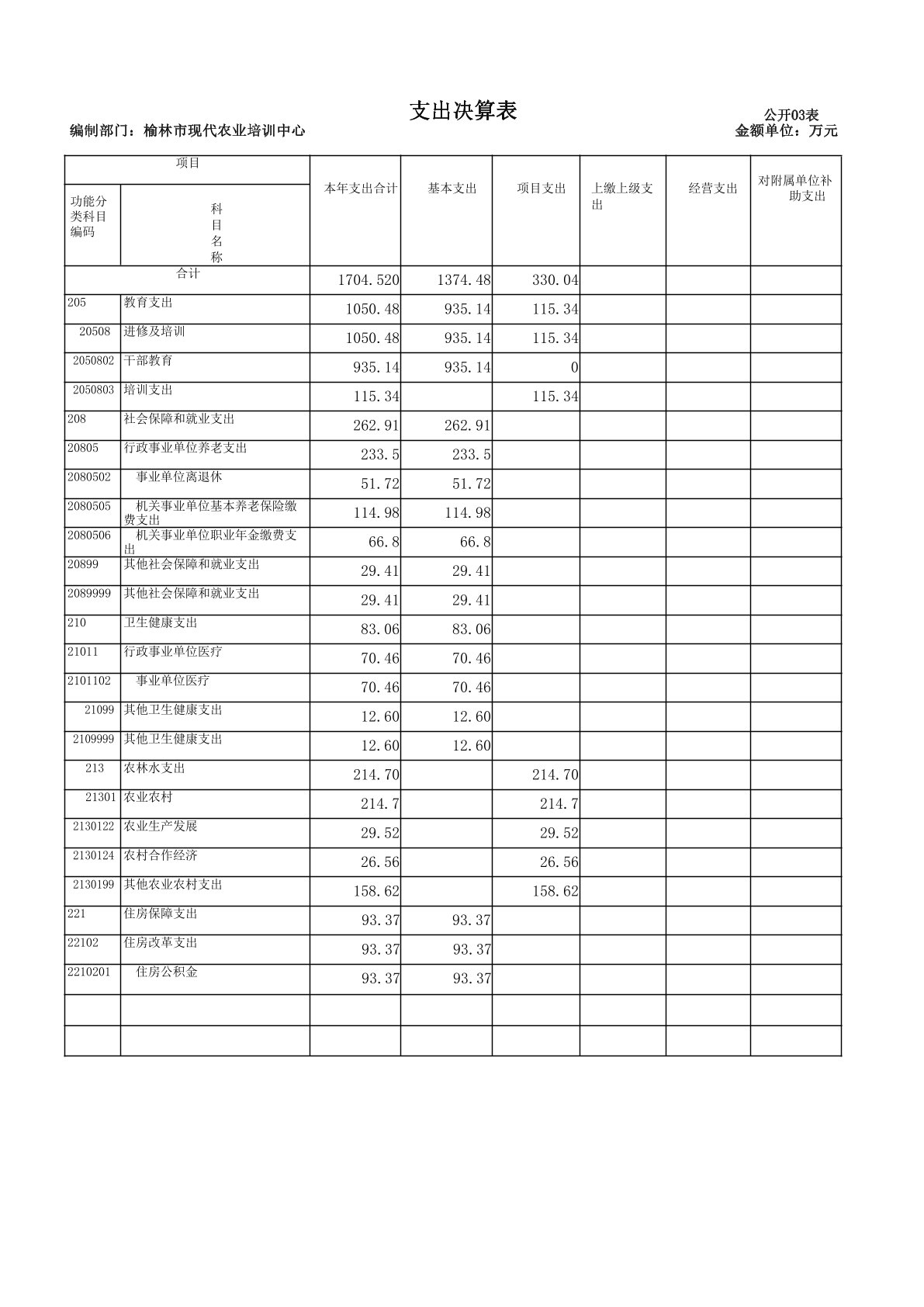 支出决算表

公开03表

编制部门：榆林市现代农业培训中心

金额单位：万元

| 项目 | | 本年支出合计 | 基本支出 | 项目支出 | 上缴上级支出 | 经营支出 | 对附属单位补助支出 |
|---|---|---|---|---|---|---|---|
| 功能分类科目编码 | 科目名称 | | | | | | |
| 合计 | | 1704.520 | 1374.48 | 330.04 | | | |
| 205 | 教育支出 | 1050.48 | 935.14 | 115.34 | | | |
| 20508 | 进修及培训 | 1050.48 | 935.14 | 115.34 | | | |
| 2050802 | 干部教育 | 935.14 | 935.14 | 0 | | | |
| 2050803 | 培训支出 | 115.34 | | 115.34 | | | |
| 208 | 社会保障和就业支出 | 262.91 | 262.91 | | | | |
| 20805 | 行政事业单位养老支出 | 233.5 | 233.5 | | | | |
| 2080502 | 事业单位离退休 | 51.72 | 51.72 | | | | |
| 2080505 | 机关事业单位基本养老保险缴费支出 | 114.98 | 114.98 | | | | |
| 2080506 | 机关事业单位职业年金缴费支出 | 66.8 | 66.8 | | | | |
| 20899 | 其他社会保障和就业支出 | 29.41 | 29.41 | | | | |
| 2089999 | 其他社会保障和就业支出 | 29.41 | 29.41 | | | | |
| 210 | 卫生健康支出 | 83.06 | 83.06 | | | | |
| 21011 | 行政事业单位医疗 | 70.46 | 70.46 | | | | |
| 2101102 | 事业单位医疗 | 70.46 | 70.46 | | | | |
| 21099 | 其他卫生健康支出 | 12.60 | 12.60 | | | | |
| 2109999 | 其他卫生健康支出 | 12.60 | 12.60 | | | | |
| 213 | 农林水支出 | 214.70 | | 214.70 | | | |
| 21301 | 农业农村 | 214.7 | | 214.7 | | | |
| 2130122 | 农业生产发展 | 29.52 | | 29.52 | | | |
| 2130124 | 农村合作经济 | 26.56 | | 26.56 | | | |
| 2130199 | 其他农业农村支出 | 158.62 | | 158.62 | | | |
| 221 | 住房保障支出 | 93.37 | 93.37 | | | | |
| 22102 | 住房改革支出 | 93.37 | 93.37 | | | | |
| 2210201 | 住房公积金 | 93.37 | 93.37 | | | | |
| | | | | | | | |
| | | | | | | | |